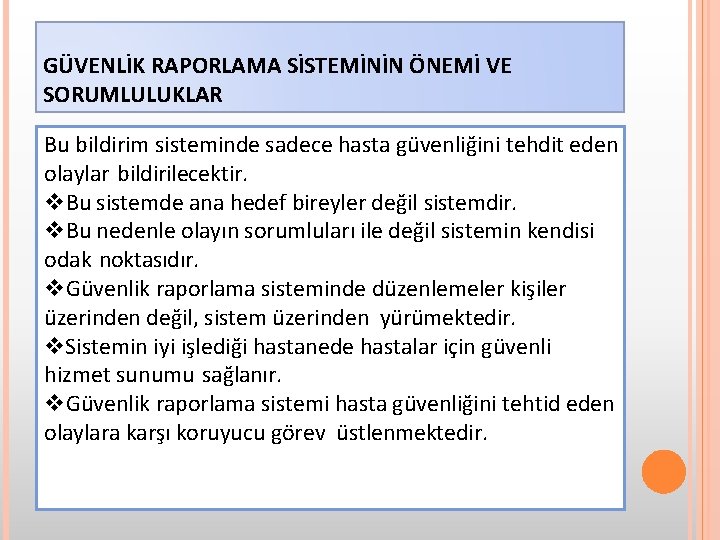 GÜVENLİK RAPORLAMA SİSTEMİNİN ÖNEMİ VE SORUMLULUKLAR

Bu bildirim sisteminde sadece hasta güvenliğini tehdit eden olaylar bildirilecektir.

❖Bu sistemde ana hedef bireyler değil sistemdir.

❖Bu nedenle olayın sorumluları ile değil sistemin kendisi odak noktasıdır.

❖Güvenlik raporlama sisteminde düzenlemeler kişiler üzerinden değil, sistem üzerinden yürümektedir.

❖Sistemin iyi işlediği hastanede hastalar için güvenli hizmet sunumu sağlanır.

❖Güvenlik raporlama sistemi hasta güvenliğini tehtid eden olaylara karşı koruyucu görev üstlenmektedir.